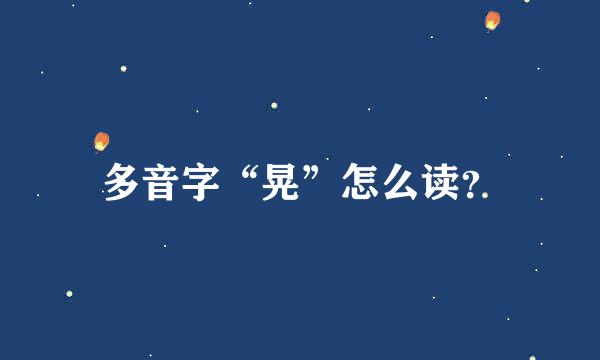 多音字“晃”怎么读?